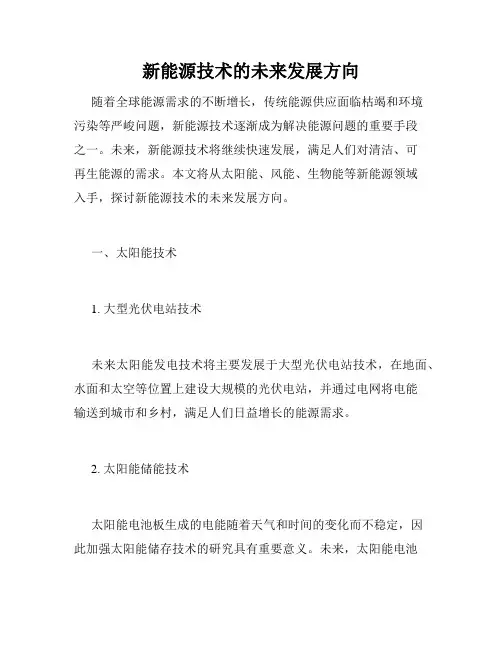 新能源技术的未来发展方向

随着全球能源需求的不断增长，传统能源供应面临枯竭和环境污染等严峻问题，新能源技术逐渐成为解决能源问题的重要手段之一。未来，新能源技术将继续快速发展，满足人们对清洁、可再生能源的需求。本文将从太阳能、风能、生物能等新能源领域入手，探讨新能源技术的未来发展方向。

一、太阳能技术

1. 大型光伏电站技术

未来太阳能发电技术将主要发展于大型光伏电站技术，在地面、水面和太空等位置上建设大规模的光伏电站，并通过电网将电能输送到城市和乡村，满足人们日益增长的能源需求。

2. 太阳能储能技术

太阳能电池板生成的电能随着天气和时间的变化而不稳定，因此加强太阳能储存技术的研究具有重要意义。未来，太阳能电池